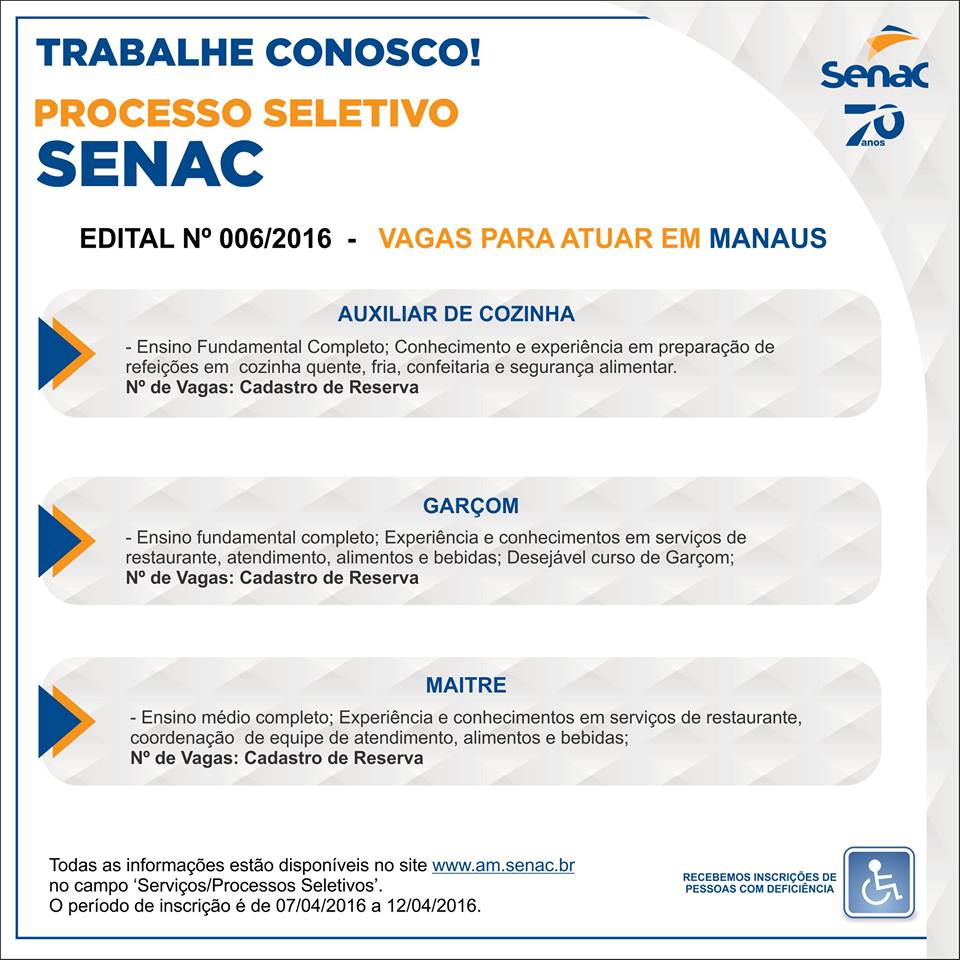 TRABALHE CONOSCO!

PROCESSO SELETIVO
SENAC

Senac
70 anos

EDITAL Nº 006/2016 - VAGAS PARA ATUAR EM MANAUS

AUXILIAR DE COZINHA

- Ensino Fundamental Completo; Conhecimento e experiência em preparação de refeições em cozinha quente, fria, confeitaria e segurança alimentar.
Nº de Vagas: Cadastro de Reserva

GARÇOM

- Ensino fundamental completo; Experiência e conhecimentos em serviços de restaurante, atendimento, alimentos e bebidas; Desejável curso de Garçom;
Nº de Vagas: Cadastro de Reserva

MAITRE

- Ensino médio completo; Experiência e conhecimentos em serviços de restaurante, coordenação de equipe de atendimento, alimentos e bebidas;
Nº de Vagas: Cadastro de Reserva

Todas as informações estão disponíveis no site www.am.senac.br no campo 'Serviços/Processos Seletivos'.
O período de inscrição é de 07/04/2016 a 12/04/2016.

RECEBEMOS INSCRIÇÕES DE PESSOAS COM DEFICIÊNCIA